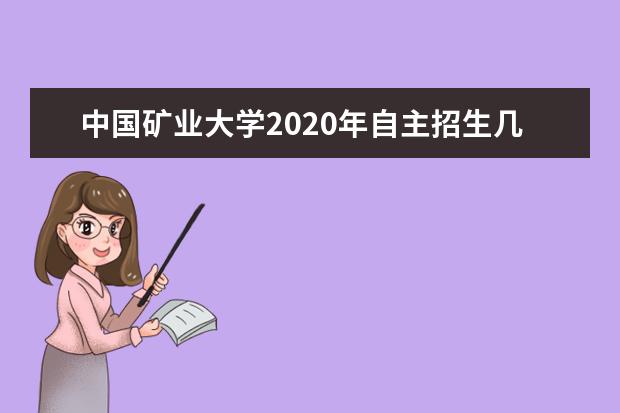 中国矿业大学2020年自主招生几